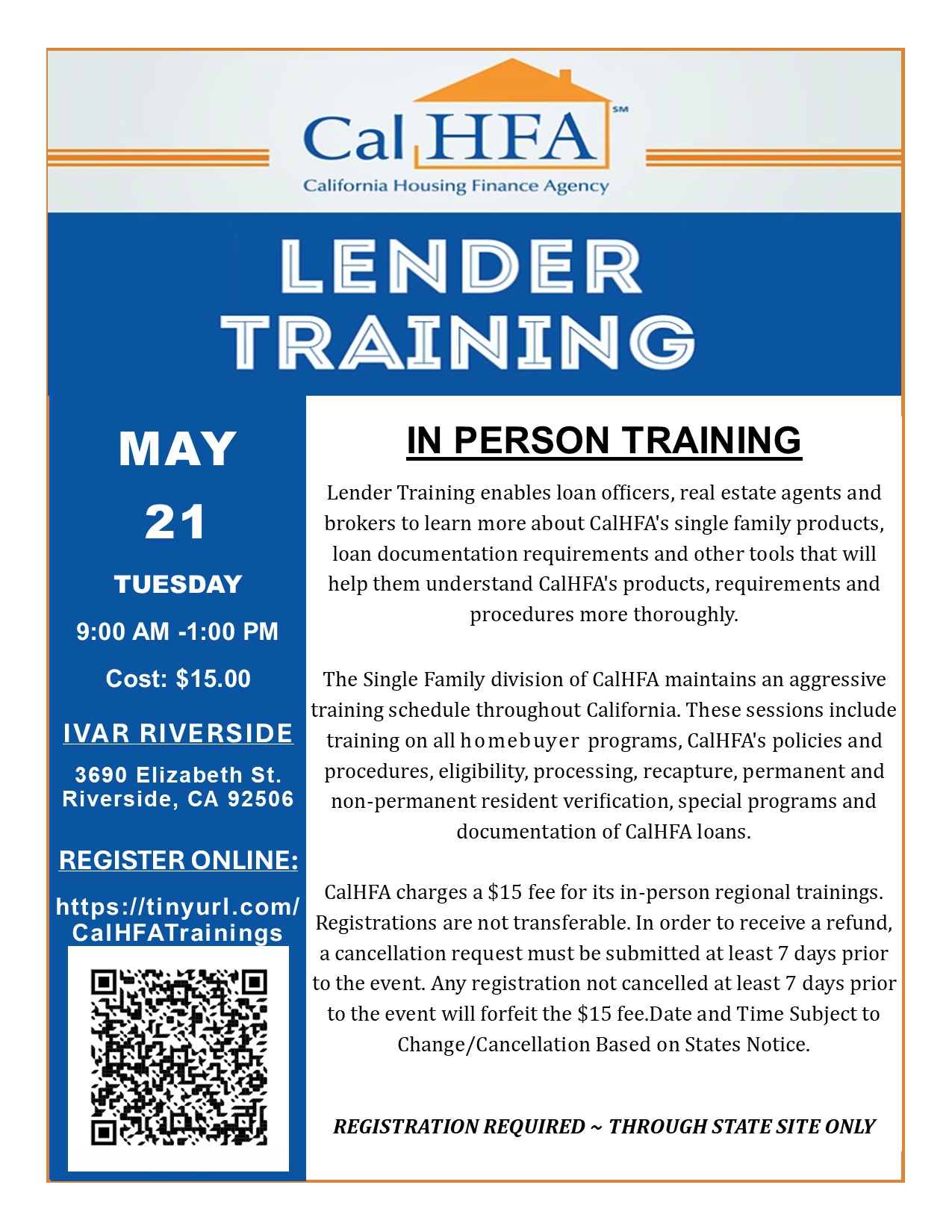 CalHFA℠
California Housing Finance Agency

LENDER TRAINING

MAY
21
TUESDAY
9:00 AM -1:00 PM
Cost: $15.00

IVAR RIVERSIDE
3690 Elizabeth St.
Riverside, CA 92506

REGISTER ONLINE:
https://tinyurl.com/CalHFATrainings

IN PERSON TRAINING

Lender Training enables loan officers, real estate agents and brokers to learn more about CalHFA's single family products, loan documentation requirements and other tools that will help them understand CalHFA's products, requirements and procedures more thoroughly.

The Single Family division of CalHFA maintains an aggressive training schedule throughout California. These sessions include training on all homebuyer programs, CalHFA's policies and procedures, eligibility, processing, recapture, permanent and non-permanent resident verification, special programs and documentation of CalHFA loans.

CalHFA charges a $15 fee for its in-person regional trainings. Registrations are not transferable. In order to receive a refund, a cancellation request must be submitted at least 7 days prior to the event. Any registration not cancelled at least 7 days prior to the event will forfeit the $15 fee.Date and Time Subject to Change/Cancellation Based on States Notice.

REGISTRATION REQUIRED ~ THROUGH STATE SITE ONLY